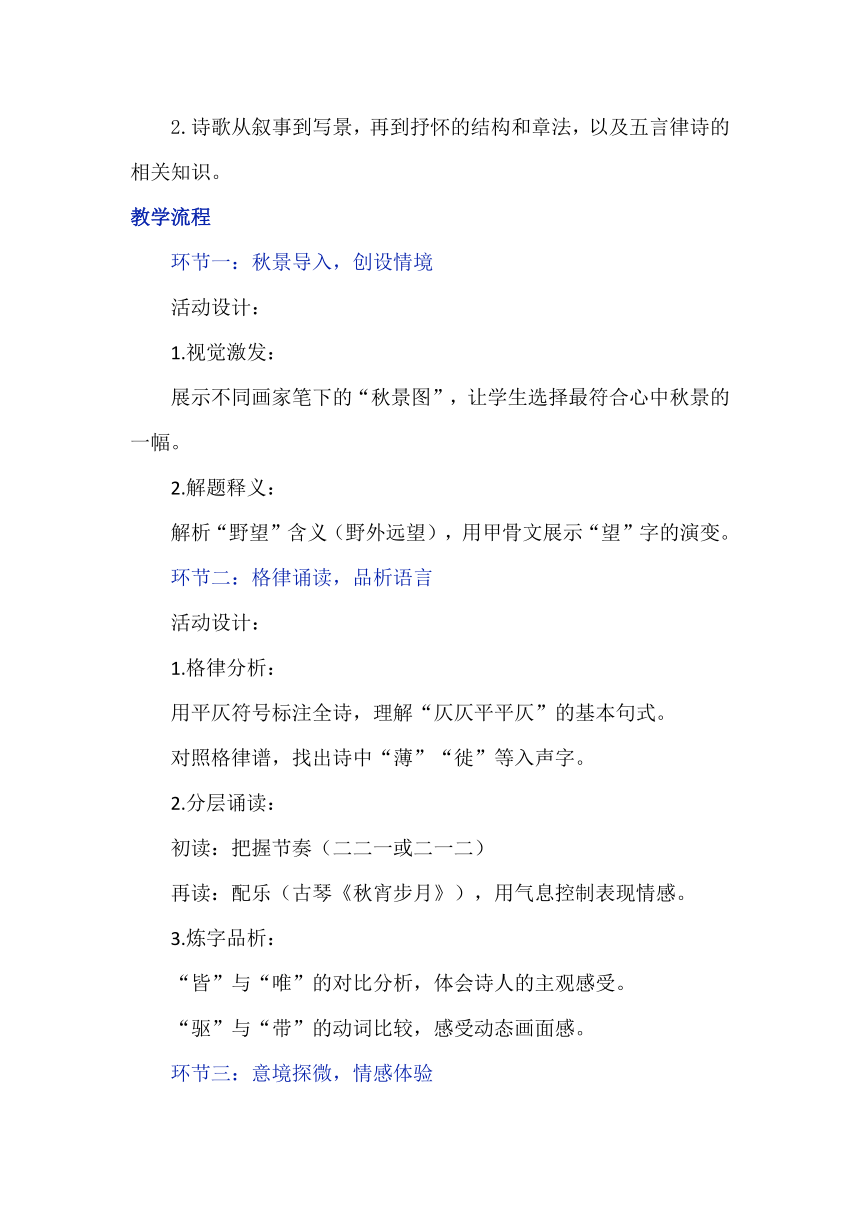 2. 诗歌从叙事到写景，再到抒怀的结构和章法，以及五言律诗的相关知识。

教学流程

环节一：秋景导入，创设情境

活动设计：

1.视觉激发：

展示不同画家笔下的“秋景图”，让学生选择最符合心中秋景的一幅。

2.解题释义：

解析“野望”含义（野外远望），用甲骨文展示“望”字的演变。

环节二：格律诵读，品析语言

活动设计：

1.格律分析：

用平仄符号标注全诗，理解“仄仄平平仄”的基本句式。

对照格律谱，找出诗中“薄”“徙”等入声字。

2.分层诵读：

初读：把握节奏（二二一或二一二）

再读：配乐（古琴《秋宵步月》），用气息控制表现情感。

3.炼字品析：

“皆”与“唯”的对比分析，体会诗人的主观感受。

“驱”与“带”的动词比较，感受动态画面感。

环节三：意境探微，情感体验